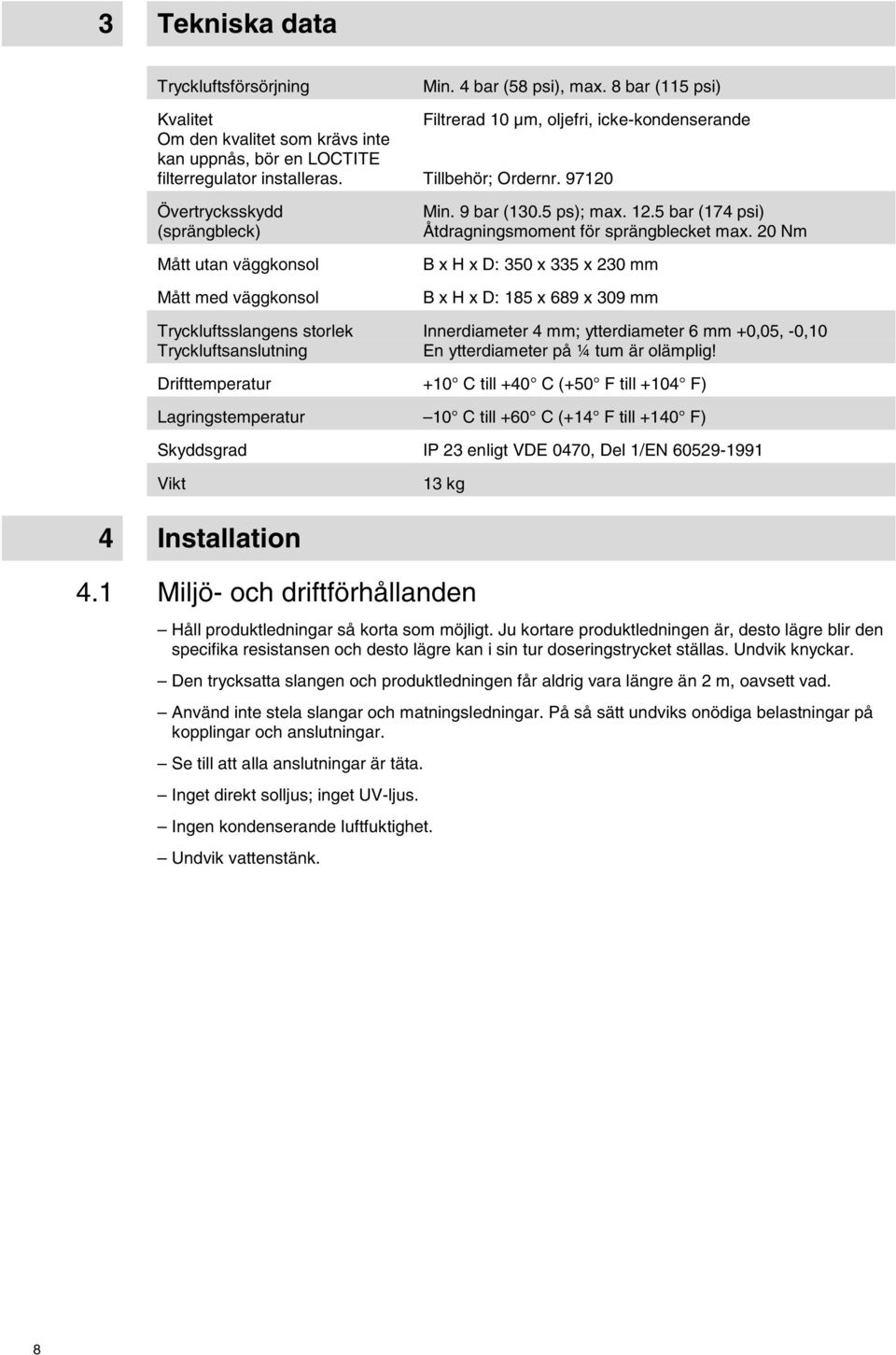 3 Tekniska data

| | |
|---|---|
| Tryckluftsförsörjning | Min. 4 bar (58 psi), max. 8 bar (115 psi) |
| Kvalitet Om den kvalitet som krävs inte kan uppnås, bör en LOCTITE filterregulator installeras. | Filtrerad 10 µm, oljefri, icke-kondenserande Tillbehör; Ordernr. 97120 |
| Övertrycksskydd (sprängbleck) | Min. 9 bar (130.5 ps); max. 12.5 bar (174 psi) Åtdragningsmoment för sprängblecket max. 20 Nm |
| Mått utan väggkonsol | B x H x D: 350 x 335 x 230 mm |
| Mått med väggkonsol | B x H x D: 185 x 689 x 309 mm |
| Tryckluftsslangens storlek Tryckluftsanslutning | Innerdiameter 4 mm; ytterdiameter 6 mm +0,05, -0,10 En ytterdiameter på ¼ tum är olämplig! |
| Drifttemperatur | +10° C till +40° C (+50° F till +104° F) |
| Lagringstemperatur | –10° C till +60° C (+14° F till +140° F) |
| Skyddsgrad | IP 23 enligt VDE 0470, Del 1/EN 60529-1991 |
| Vikt | 13 kg |

4 Installation

4.1 Miljö- och driftförhållanden

– Håll produktledningar så korta som möjligt. Ju kortare produktledningen är, desto lägre blir den specifika resistansen och desto lägre kan i sin tur doseringstrycket ställas. Undvik knyckar.

– Den trycksatta slangen och produktledningen får aldrig vara längre än 2 m, oavsett vad.

– Använd inte stela slangar och matningsledningar. På så sätt undviks onödiga belastningar på kopplingar och anslutningar.

– Se till att alla anslutningar är täta.

– Inget direkt solljus; inget UV-ljus.

– Ingen kondenserande luftfuktighet.

– Undvik vattenstänk.

8